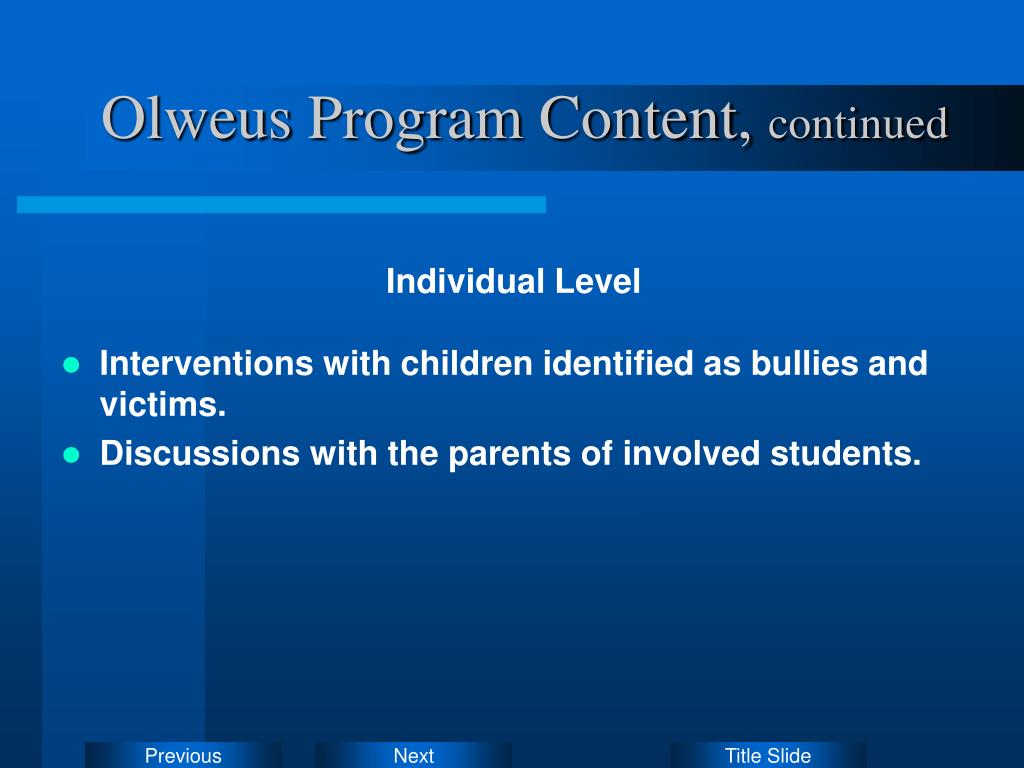 Olweus Program Content, continued

Individual Level

- Interventions with children identified as bullies and victims.
- Discussions with the parents of involved students.

Previous Next Title Slide